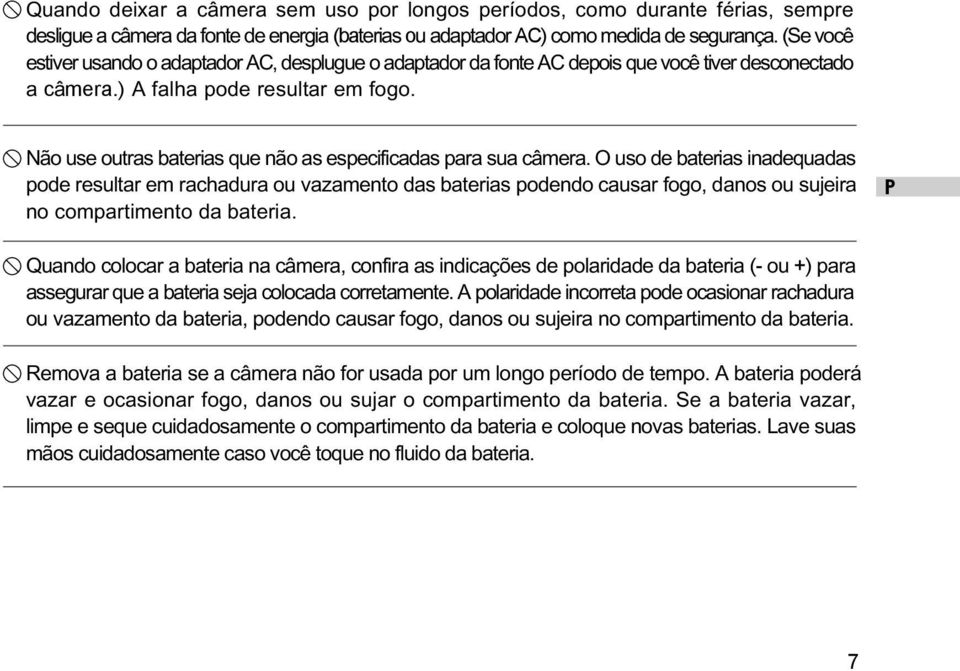 Quando deixar a câmera sem uso por longos períodos, como durante férias, sempre desligue a câmera da fonte de energia (baterias ou adaptador AC) como medida de segurança. (Se você estiver usando o adaptador AC, desplugue o adaptador da fonte AC depois que você tiver desconectado a câmera.) A falha pode resultar em fogo.

Não use outras baterias que não as especificadas para sua câmera. O uso de baterias inadequadas pode resultar em rachadura ou vazamento das baterias podendo causar fogo, danos ou sujeira no compartimento da bateria.

P

Quando colocar a bateria na câmera, confira as indicações de polaridade da bateria (- ou +) para assegurar que a bateria seja colocada corretamente. A polaridade incorreta pode ocasionar rachadura ou vazamento da bateria, podendo causar fogo, danos ou sujeira no compartimento da bateria.

Remova a bateria se a câmera não for usada por um longo período de tempo. A bateria poderá vazar e ocasionar fogo, danos ou sujar o compartimento da bateria. Se a bateria vazar, limpe e seque cuidadosamente o compartimento da bateria e coloque novas baterias. Lave suas mãos cuidadosamente caso você toque no fluido da bateria.

7